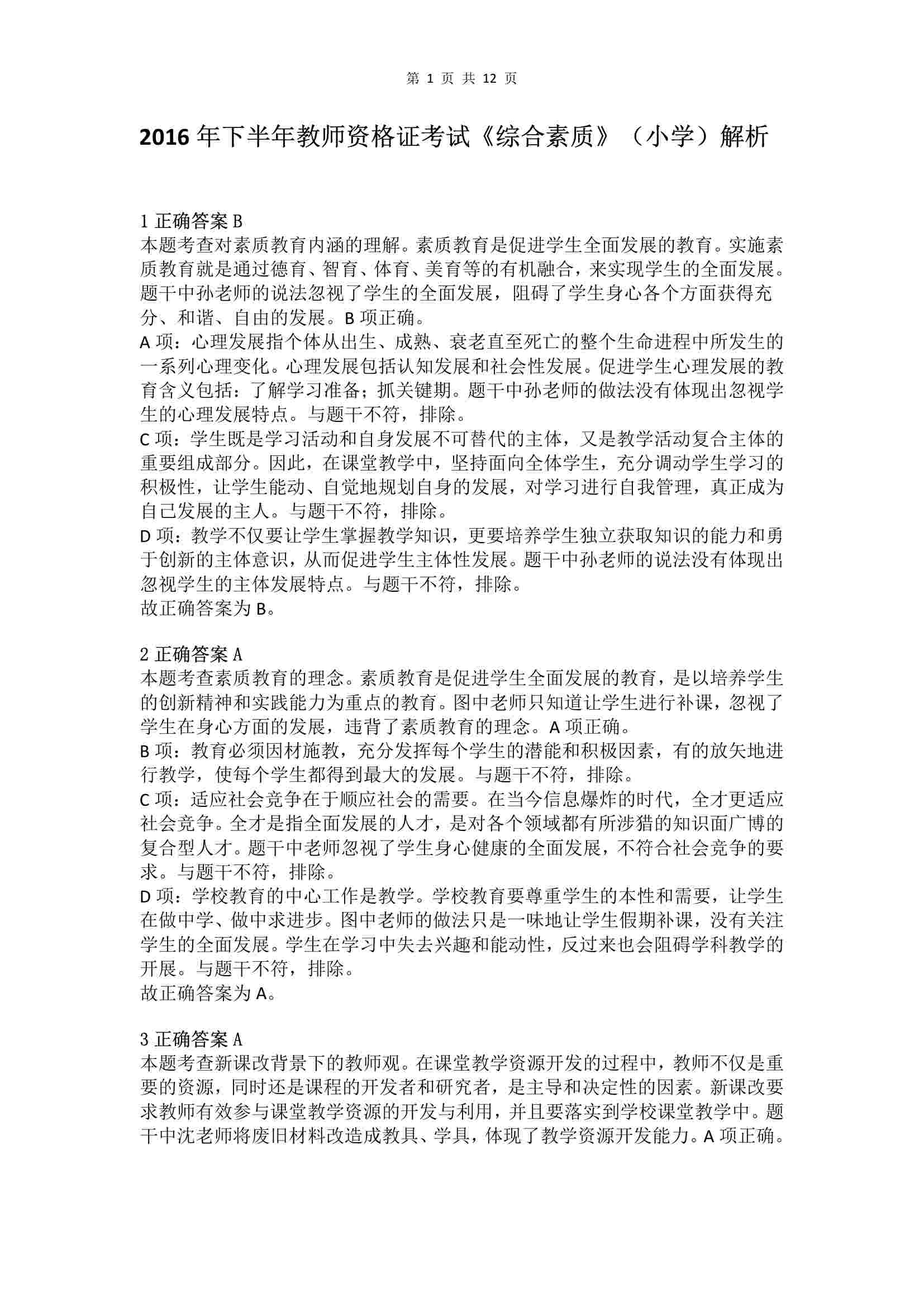 第 1 页 共 12 页

2016 年下半年教师资格证考试《综合素质》（小学）解析

1 正确答案 B
本题考查对素质教育内涵的理解。素质教育是促进学生全面发展的教育。实施素质教育就是通过德育、智育、体育、美育等的有机融合，来实现学生的全面发展。题干中孙老师的说法忽视了学生的全面发展，阻碍了学生身心各个方面获得充分、和谐、自由的发展。B 项正确。
A 项：心理发展指个体从出生、成熟、衰老直至死亡的整个生命进程中所发生的一系列心理变化。心理发展包括认知发展和社会性发展。促进学生心理发展的教育含义包括：了解学习准备；抓关键期。题干中孙老师的做法没有体现出忽视学生的心理发展特点。与题干不符，排除。
C 项：学生既是学习活动和自身发展不可替代的主体，又是教学活动复合主体的重要组成部分。因此，在课堂教学中，坚持面向全体学生，充分调动学生学习的积极性，让学生能动、自觉地规划自身的发展，对学习进行自我管理，真正成为自己发展的主人。与题干不符，排除。
D 项：教学不仅要让学生掌握教学知识，更要培养学生独立获取知识的能力和勇于创新的主体意识，从而促进学生主体性发展。题干中孙老师的说法没有体现出忽视学生的主体发展特点。与题干不符，排除。
故正确答案为 B。

2 正确答案 A
本题考查素质教育的理念。素质教育是促进学生全面发展的教育，是以培养学生的创新精神和实践能力为重点的教育。图中老师只知道让学生进行补课，忽视了学生在身心方面的发展，违背了素质教育的理念。A 项正确。
B 项：教育必须因材施教，充分发挥每个学生的潜能和积极因素，有的放矢地进行教学，使每个学生都得到最大的发展。与题干不符，排除。
C 项：适应社会竞争在于顺应社会的需要。在当今信息爆炸的时代，全才更适应社会竞争。全才是指全面发展的人才，是对各个领域都有所涉猎的知识面广博的复合型人才。题干中老师忽视了学生身心健康的全面发展，不符合社会竞争的要求。与题干不符，排除。
D 项：学校教育的中心工作是教学。学校教育要尊重学生的本性和需要，让学生在做中学、做中求进步。图中老师的做法只是一味地让学生假期补课，没有关注学生的全面发展。学生在学习中失去兴趣和能动性，反过来也会阻碍学科教学的开展。与题干不符，排除。
故正确答案为 A。

3 正确答案 A
本题考查新课改背景下的教师观。在课堂教学资源开发的过程中，教师不仅是重要的资源，同时还是课程的开发者和研究者，是主导和决定性的因素。新课改要求教师有效参与课堂教学资源的开发与利用，并且要落实到学校课堂教学中。题干中沈老师将废旧材料改造成教具、学具，体现了教学资源开发能力。A 项正确。